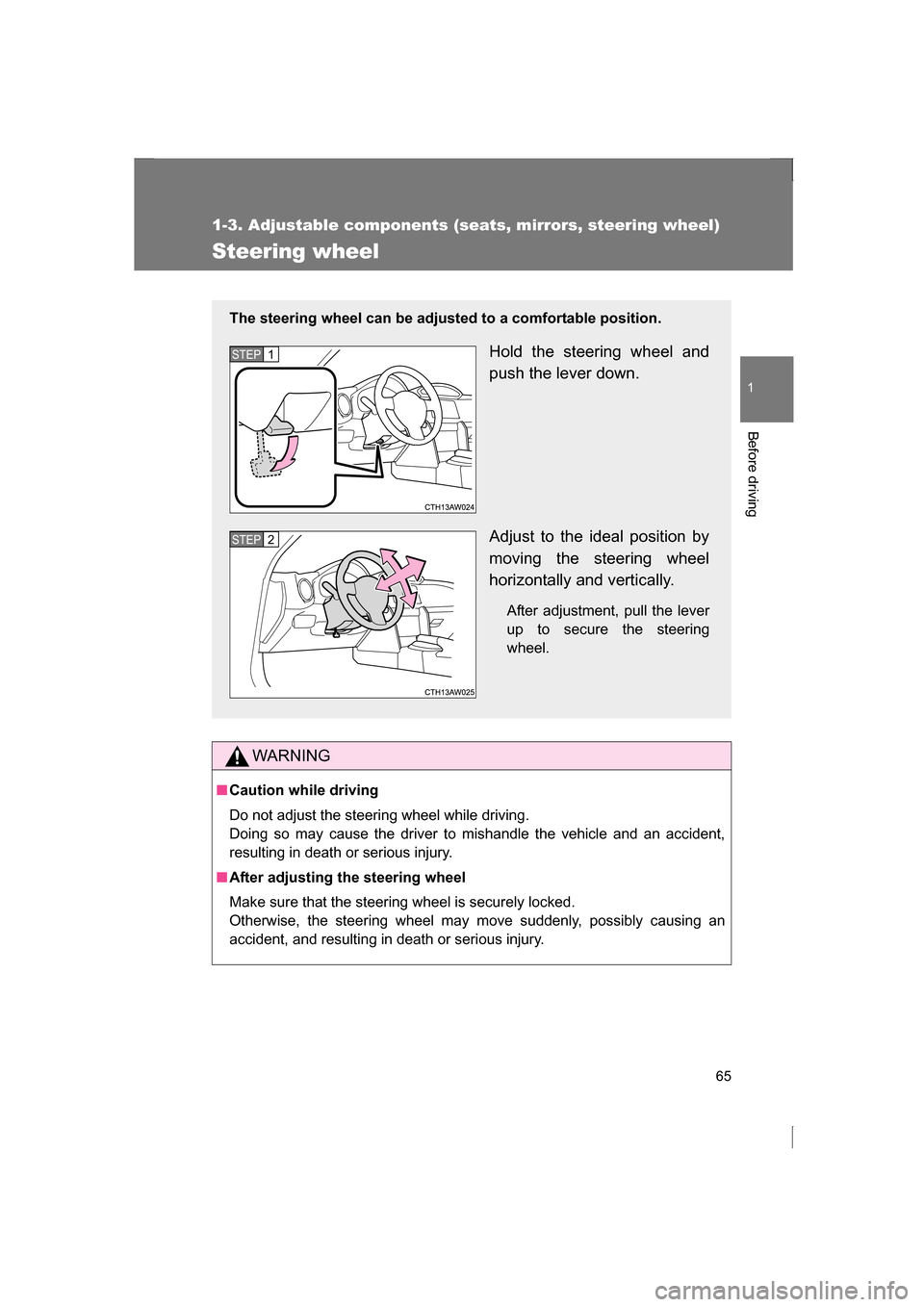 1-3. Adjustable components (seats, mirrors, steering wheel)

Steering wheel

1

Before driving

The steering wheel can be adjusted to a comfortable position.

STEP 1

CTH13AW024

Hold the steering wheel and push the lever down.

STEP 2

CTH13AW025

Adjust to the ideal position by moving the steering wheel horizontally and vertically.

After adjustment, pull the lever up to secure the steering wheel.

WARNING

■ Caution while driving

Do not adjust the steering wheel while driving.
Doing so may cause the driver to mishandle the vehicle and an accident, resulting in death or serious injury.

■ After adjusting the steering wheel

Make sure that the steering wheel is securely locked.
Otherwise, the steering wheel may move suddenly, possibly causing an accident, and resulting in death or serious injury.

65

carmanualsonline.info